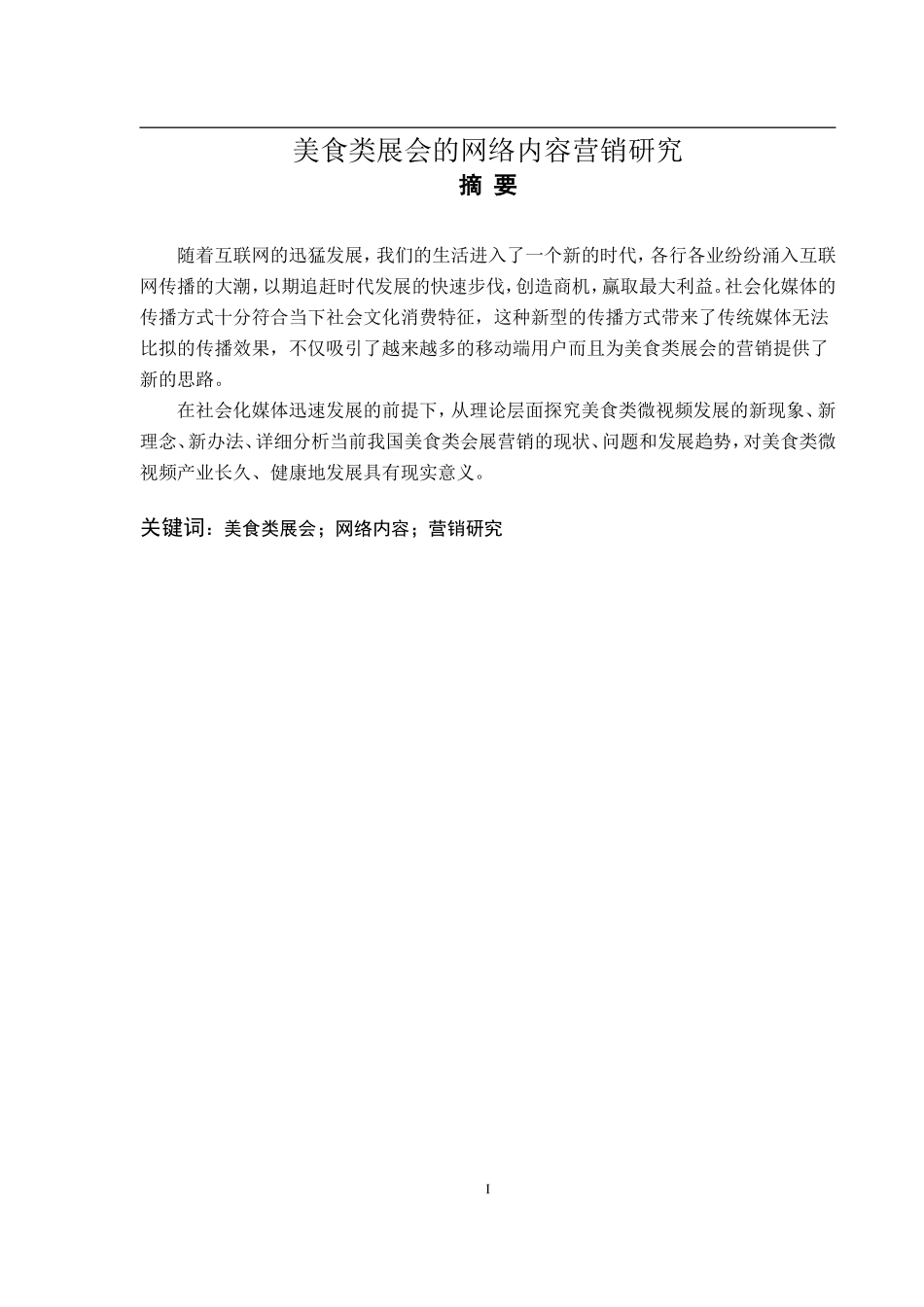 美食类展会的网络内容营销研究
摘 要

随着互联网的迅猛发展，我们的生活进入了一个新的时代，各行各业纷纷涌入互联网传播的大潮，以期追赶时代发展的快速步伐，创造商机，赢取最大利益。社会化媒体的传播方式十分符合当下社会文化消费特征，这种新型的传播方式带来了传统媒体无法比拟的传播效果，不仅吸引了越来越多的移动端用户而且为美食类展会的营销提供了新的思路。

在社会化媒体迅速发展的前提下，从理论层面探究美食类微视频发展的新现象、新理念、新办法、详细分析当前我国美食类会展营销的现状、问题和发展趋势，对美食类微视频产业长久、健康地发展具有现实意义。

关键词：美食类展会；网络内容；营销研究

I